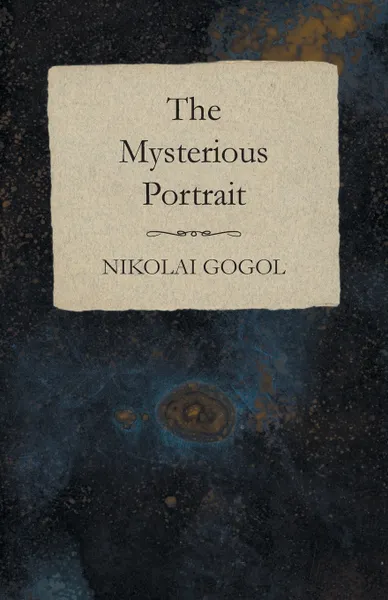 The Mysterious Portrait

NIKOLAI GOGOL